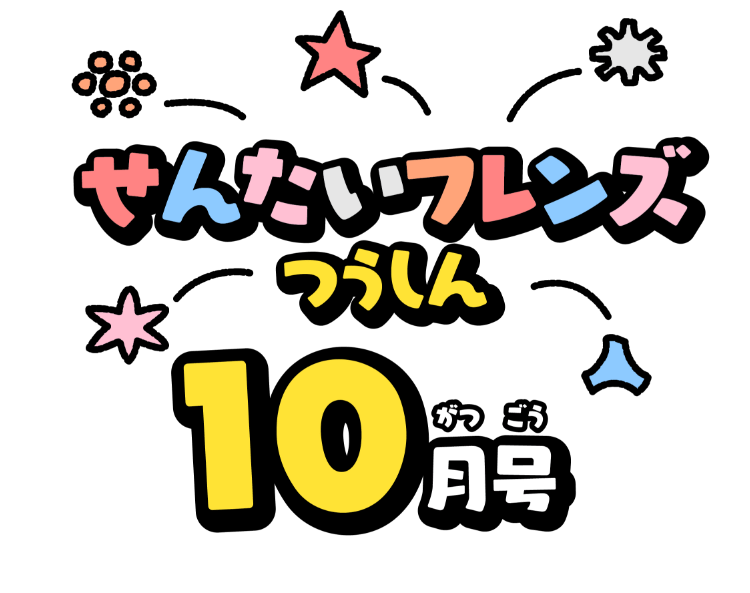 せんたいフレンズ
つうしん
10月号
がつ ごう